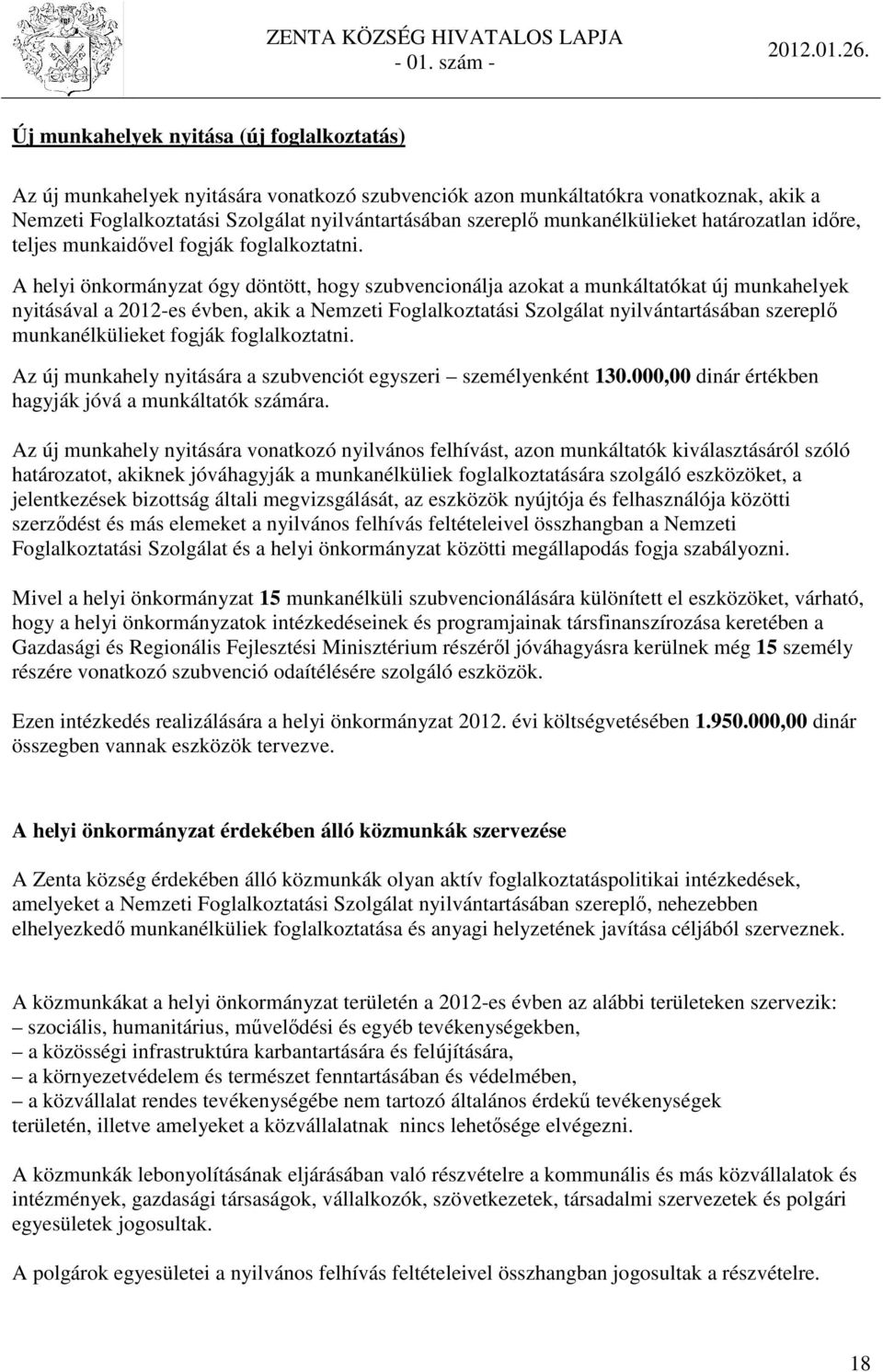 ZENTA KÖZSÉG HIVATALOS LAPJA
- 01. szám -
2012.01.26.

Új munkahelyek nyitása (új foglalkoztatás)

Az új munkahelyek nyitására vonatkozó szubvenciók azon munkáltatókra vonatkoznak, akik a Nemzeti Foglalkoztatási Szolgálat nyilvántartásában szereplő munkanélkülieket határozatlan időre, teljes munkaidővel fogják foglalkoztatni.

A helyi önkormányzat ógy döntött, hogy szubvencionálja azokat a munkáltatókat új munkahelyek nyitásával a 2012-es évben, akik a Nemzeti Foglalkoztatási Szolgálat nyilvántartásában szereplő munkanélkülieket fogják foglalkoztatni.

Az új munkahely nyitására a szubvenciót egyszeri – személyenként 130.000,00 dinár értékben hagyják jóvá a munkáltatók számára.

Az új munkahely nyitására vonatkozó nyilvános felhívást, azon munkáltatók kiválasztásáról szóló határozatot, akiknek jóváhagyják a munkanélküliek foglalkoztatására szolgáló eszközöket, a jelentkezések bizottság általi megvizsgálását, az eszközök nyújtója és felhasználója közötti szerződést és más elemeket a nyilvános felhívás feltételeivel összhangban a Nemzeti Foglalkoztatási Szolgálat és a helyi önkormányzat közötti megállapodás fogja szabályozni.

Mivel a helyi önkormányzat 15 munkanélküli szubvencionálására különített el eszközöket, várható, hogy a helyi önkormányzatok intézkedéseinek és programjainak társfinanszírozása keretében a Gazdasági és Regionális Fejlesztési Minisztérium részéről jóváhagyásra kerülnek még 15 személy részére vonatkozó szubvenció odaítélésére szolgáló eszközök.

Ezen intézkedés realizálására a helyi önkormányzat 2012. évi költségvetésében 1.950.000,00 dinár összegben vannak eszközök tervezve.

A helyi önkormányzat érdekében álló közmunkák szervezése

A Zenta község érdekében álló közmunkák olyan aktív foglalkoztatáspolitikai intézkedések, amelyeket a Nemzeti Foglalkoztatási Szolgálat nyilvántartásában szereplő, nehezebben elhelyezkedő munkanélküliek foglalkoztatása és anyagi helyzetének javítása céljából szerveznek.

A közmunkákat a helyi önkormányzat területén a 2012-es évben az alábbi területeken szervezik:
– szociális, humanitárius, művelődési és egyéb tevékenységekben,
– a közösségi infrastruktúra karbantartására és felújítására,
– a környezetvédelem és természet fenntartásában és védelmében,
– a közvállalat rendes tevékenységébe nem tartozó általános érdekű tevékenységek területén, illetve amelyeket a közvállalatnak nincs lehetősége elvégezni.

A közmunkák lebonyolításának eljárásában való részvételre a kommunális és más közvállalatok és intézmények, gazdasági társaságok, vállalkozók, szövetkezetek, társadalmi szervezetek és polgári egyesületek jogosultak.

A polgárok egyesületei a nyilvános felhívás feltételeivel összhangban jogosultak a részvételre.

18